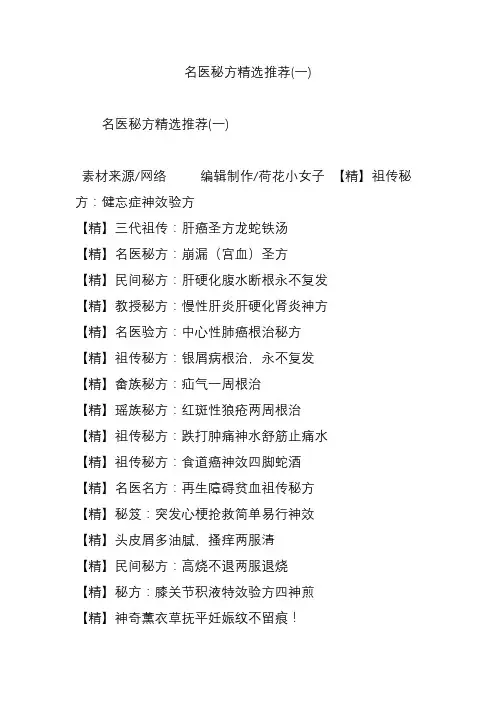 名医秘方精选推荐(一)

名医秘方精选推荐(一)

素材来源/网络　　编辑制作/荷花小女子　【精】祖传秘方：健忘症神效验方

【精】三代祖传：肝癌圣方龙蛇铁汤

【精】名医秘方：崩漏（宫血）圣方

【精】民间秘方：肝硬化腹水断根永不复发

【精】教授秘方：慢性肝炎肝硬化肾炎神方

【精】名医验方：中心性肺癌根治秘方

【精】祖传秘方：银屑病根治，永不复发

【精】畲族秘方：疝气一周根治

【精】瑶族秘方：红斑性狼疮两周根治

【精】祖传秘方：跌打肿痛神水舒筋止痛水

【精】祖传秘方：食道癌神效四脚蛇酒

【精】名医名方：再生障碍贫血祖传秘方

【精】秘笈：突发心梗抢救简单易行神效

【精】头皮屑多油腻，搔痒两服清

【精】民间秘方：高烧不退两服退烧

【精】秘方：膝关节积液特效验方四神煎

【精】神奇薰衣草抚平妊娠纹不留痕！